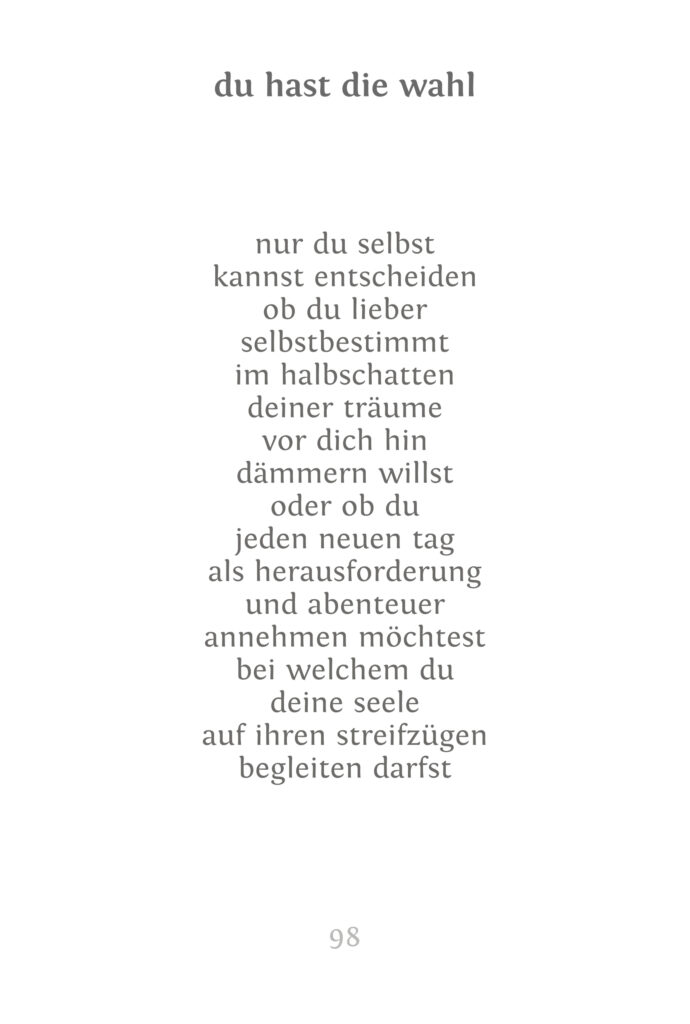 du hast die wahl

nur du selbst
kannst entscheiden
ob du lieber
selbstbestimmt
im halbschatten
deiner träume
vor dich hin
dämmern willst
oder ob du
jeden neuen tag
als herausforderung
und abenteuer
annehmen möchtest
bei welchem du
deine seele
auf ihren streifzügen
begleiten darfst

98